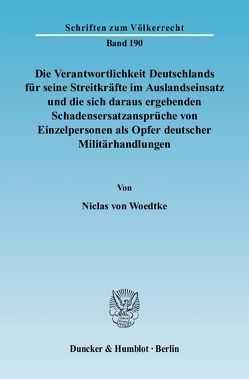 Schriften zum Völkerrecht

Band 190

Die Verantwortlichkeit Deutschlands für seine Streitkräfte im Auslandseinsatz und die sich daraus ergebenden Schadensersatzansprüche von Einzelpersonen als Opfer deutscher Militärhandlungen

Von

Niclas von Woedtke

Duncker & Humblot · Berlin